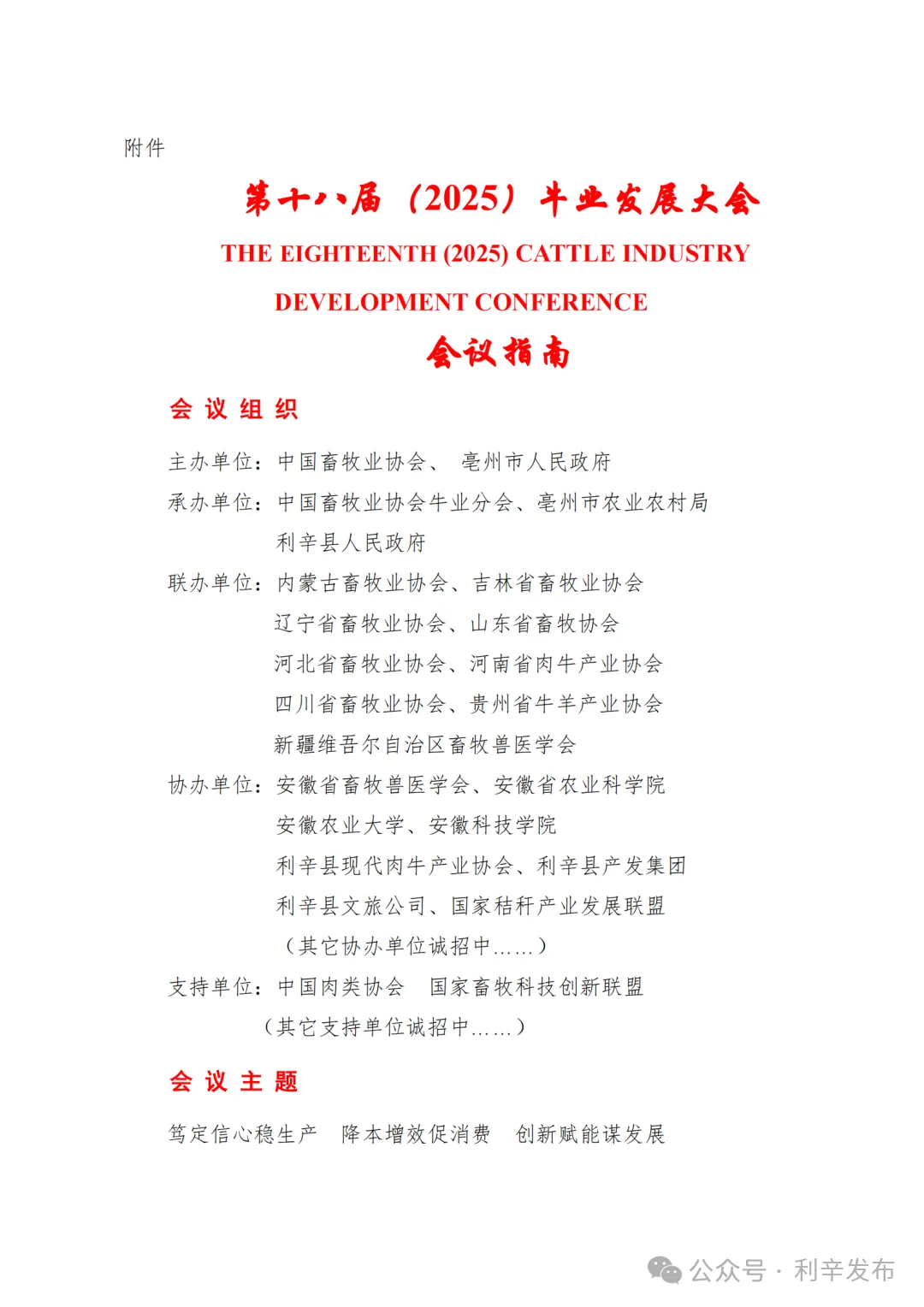 附件

第十八届（2025）牛业发展大会

THE EIGHTEENTH (2025) CATTLE INDUSTRY DEVELOPMENT CONFERENCE

会议指南

会 议 组 织

主办单位：中国畜牧业协会、 亳州市人民政府

承办单位：中国畜牧业协会牛业分会、亳州市农业农村局
利辛县人民政府

联办单位：内蒙古畜牧业协会、吉林省畜牧业协会
辽宁省畜牧业协会、山东省畜牧协会
河北省畜牧业协会、河南省肉牛产业协会
四川省畜牧业协会、贵州省牛羊产业协会
新疆维吾尔自治区畜牧兽医学会

协办单位：安徽省畜牧兽医学会、安徽省农业科学院
安徽农业大学、安徽科技学院
利辛县现代肉牛产业协会、利辛县产发集团
利辛县文旅公司、国家秸秆产业发展联盟
（其它协办单位诚招中……）

支持单位：中国肉类协会 国家畜牧科技创新联盟
（其它支持单位诚招中……）

会 议 主 题

笃定信心稳生产 降本增效促消费 创新赋能谋发展

公众号 · 利辛发布